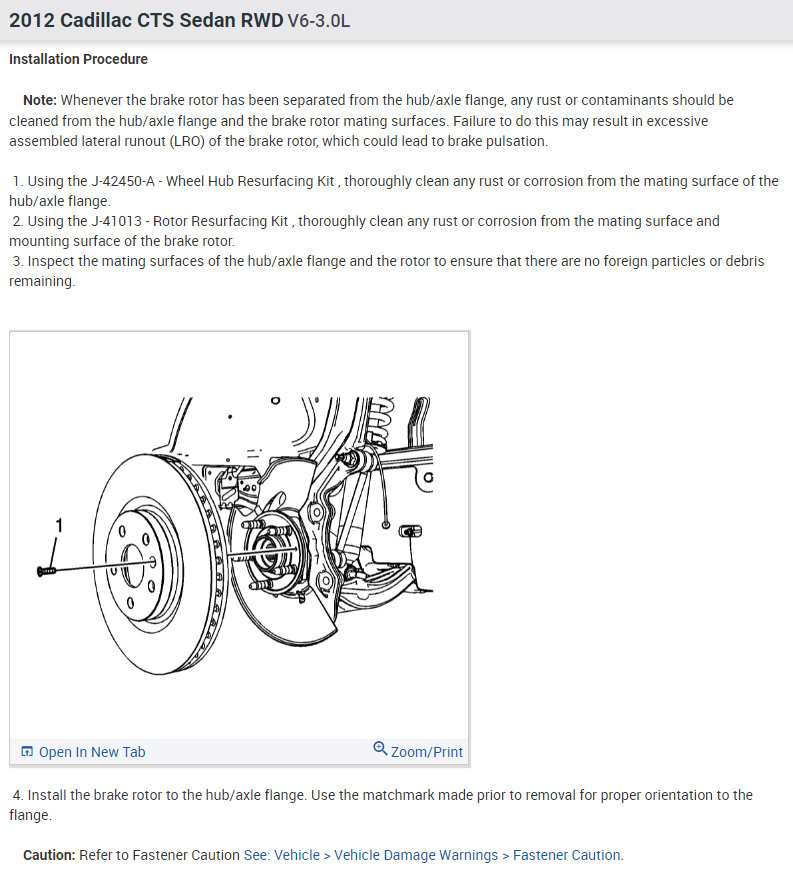 2012 Cadillac CTS Sedan RWD V6-3.0L

Installation Procedure

Note: Whenever the brake rotor has been separated from the hub/axle flange, any rust or contaminants should be cleaned from the hub/axle flange and the brake rotor mating surfaces. Failure to do this may result in excessive assembled lateral runout (LRO) of the brake rotor, which could lead to brake pulsation.

1. Using the J-42450-A - Wheel Hub Resurfacing Kit , thoroughly clean any rust or corrosion from the mating surface of the hub/axle flange.
2. Using the J-41013 - Rotor Resurfacing Kit , thoroughly clean any rust or corrosion from the mating surface and mounting surface of the brake rotor.
3. Inspect the mating surfaces of the hub/axle flange and the rotor to ensure that there are no foreign particles or debris remaining.

1

Open In New Tab

Zoom/Print

4. Install the brake rotor to the hub/axle flange. Use the matchmark made prior to removal for proper orientation to the flange.

Caution: Refer to Fastener Caution See: Vehicle > Vehicle Damage Warnings > Fastener Caution.